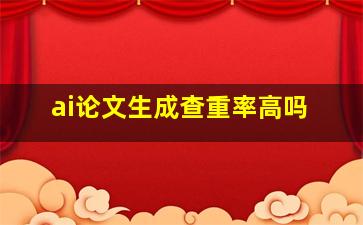 ai论文生成查重率高吗